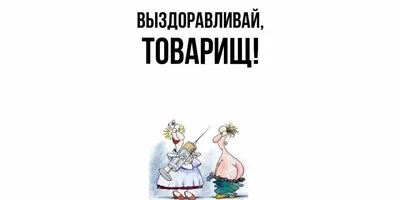 ВЫЗДОРАВЛИВАЙ,
ТОВАРИЩ!